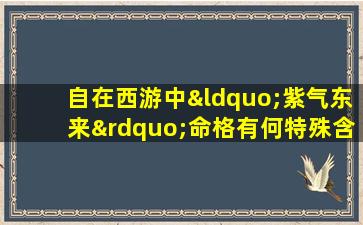 自在西游中&ldquo;紫气东来&rdquo;命格有何特殊含